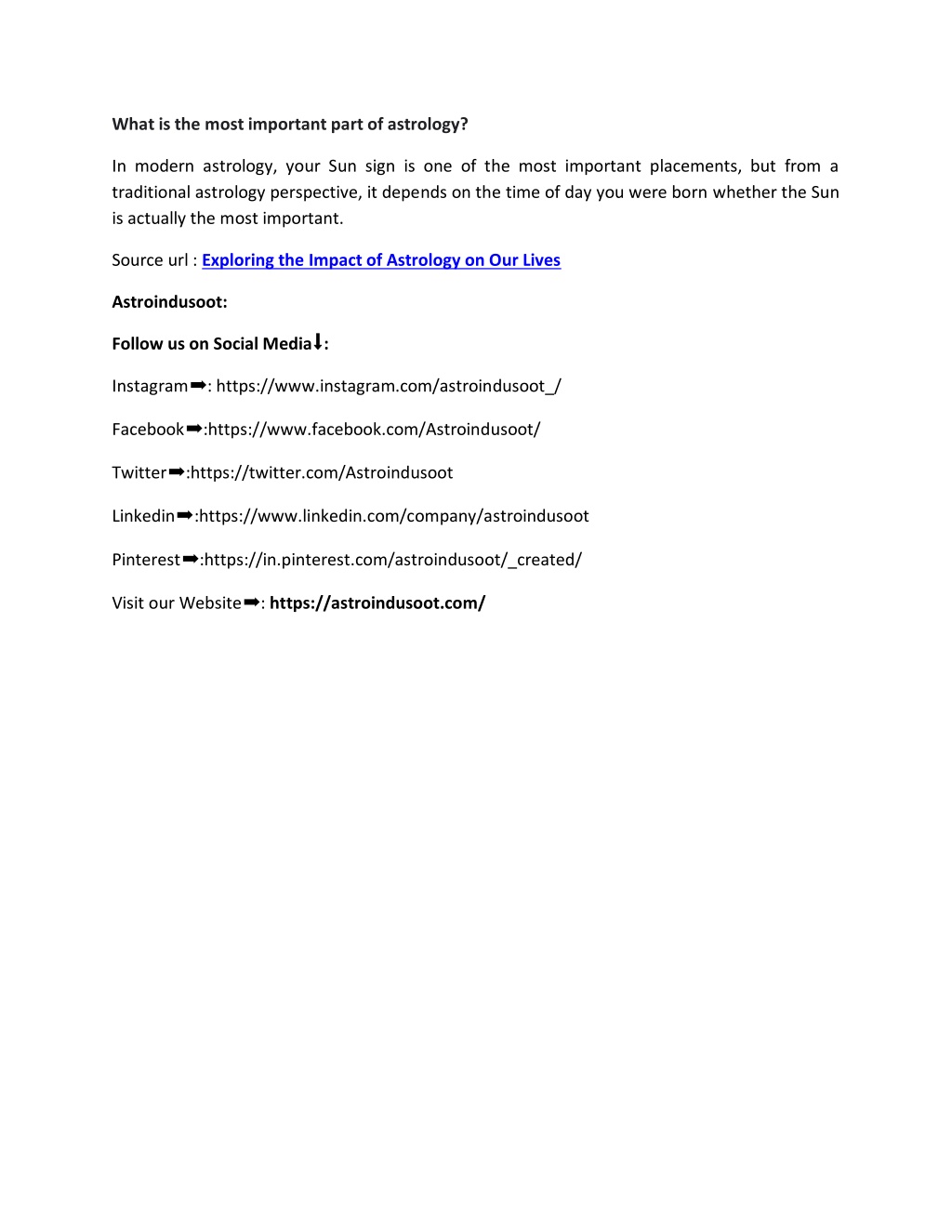 What is the most important part of astrology?

In modern astrology, your Sun sign is one of the most important placements, but from a traditional astrology perspective, it depends on the time of day you were born whether the Sun is actually the most important.

Source url : Exploring the Impact of Astrology on Our Lives

Astroindusoot:

Follow us on Social Media⬇:

Instagram➡: https://www.instagram.com/astroindusoot_/

Facebook➡:https://www.facebook.com/Astroindusoot/

Twitter➡:https://twitter.com/Astroindusoot

Linkedin➡:https://www.linkedin.com/company/astroindusoot

Pinterest➡:https://in.pinterest.com/astroindusoot/_created/

Visit our Website➡: https://astroindusoot.com/